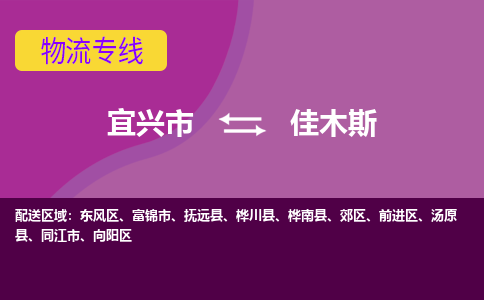 物流专线

宜兴市 佳木斯

配送区域：东风区、富锦市、抚远县、桦川县、桦南县、郊区、前进区、汤原县、同江市、向阳区